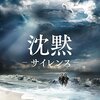 沈黙
－サイレンス－